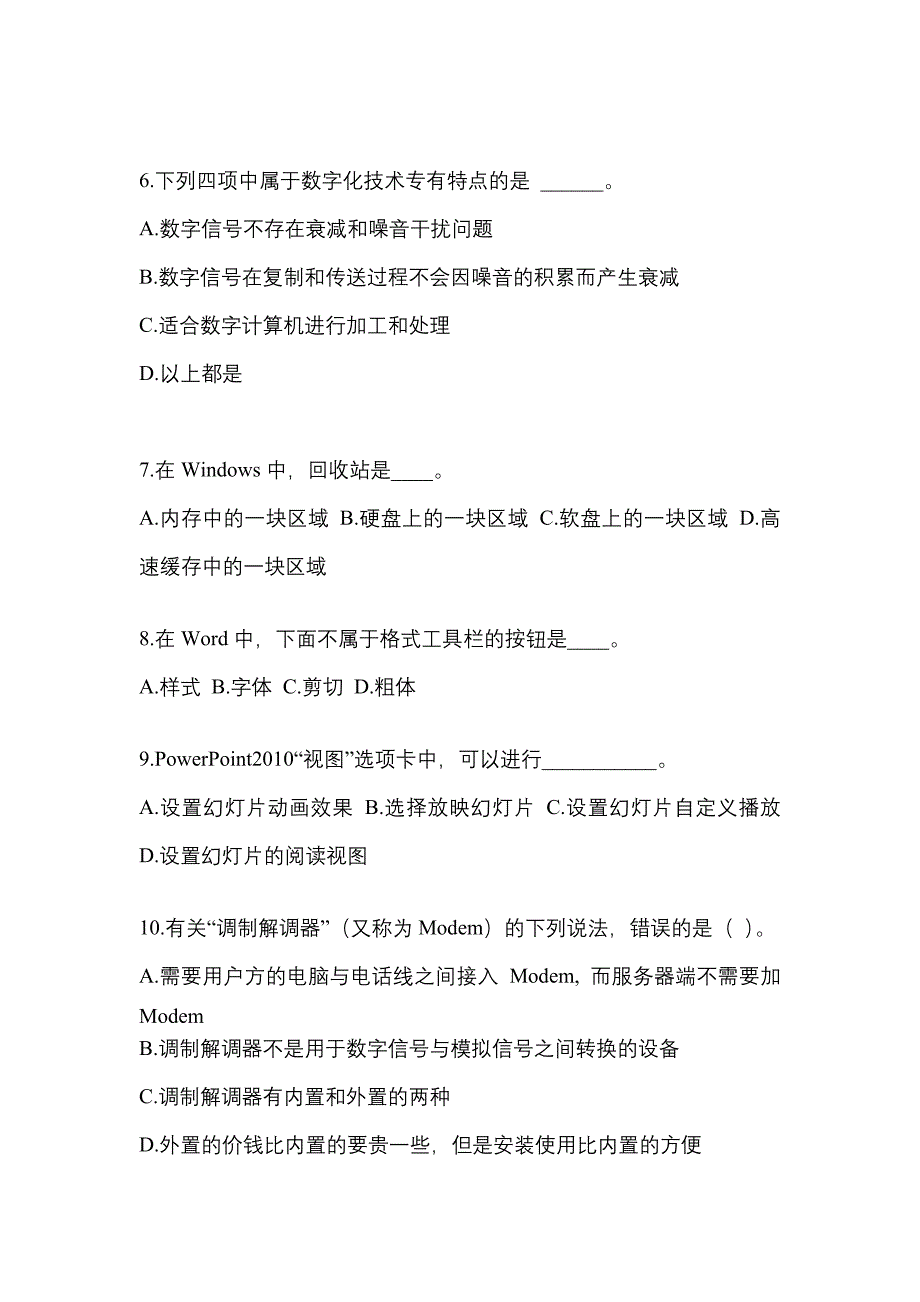 6.下列四项中属于数字化技术专有特点的是 ______。

A.数字信号不存在衰减和噪音干扰问题

B.数字信号在复制和传送过程不会因噪音的积累而产生衰减

C.适合数字计算机进行加工和处理

D.以上都是

7.在 Windows 中，回收站是____。

A.内存中的一块区域 B.硬盘上的一块区域 C.软盘上的一块区域 D.高速缓存中的一块区域

8.在 Word 中，下面不属于格式工具栏的按钮是____。

A.样式 B.字体 C.剪切 D.粗体

9.PowerPoint2010“视图”选项卡中，可以进行___________。

A.设置幻灯片动画效果 B.选择放映幻灯片 C.设置幻灯片自定义播放

D.设置幻灯片的阅读视图

10.有关“调制解调器”（又称为 Modem）的下列说法，错误的是（ ）。

A.需要用户方的电脑与电话线之间接入 Modem, 而服务器端不需要加 Modem

B.调制解调器不是用于数字信号与模拟信号之间转换的设备

C.调制解调器有内置和外置的两种

D.外置的价钱比内置的要贵一些，但是安装使用比内置的方便